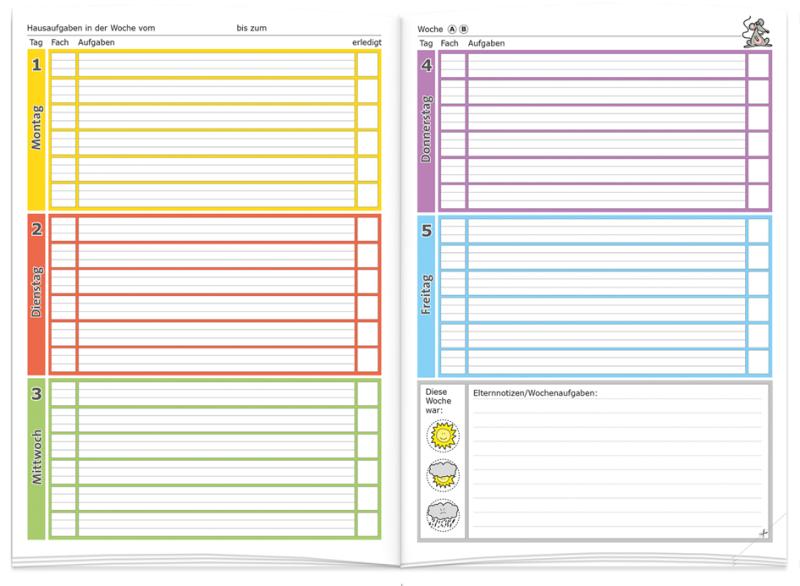 Hausaufgaben in der Woche vom bis zum

Tag Fach Aufgaben erledigt

1
Montag

2
Dienstag

3
Mittwoch

Woche A B

Tag Fach Aufgaben

4
Donnerstag

5
Freitag

Diese Woche war:

Elternnotizen/Wochenaufgaben: